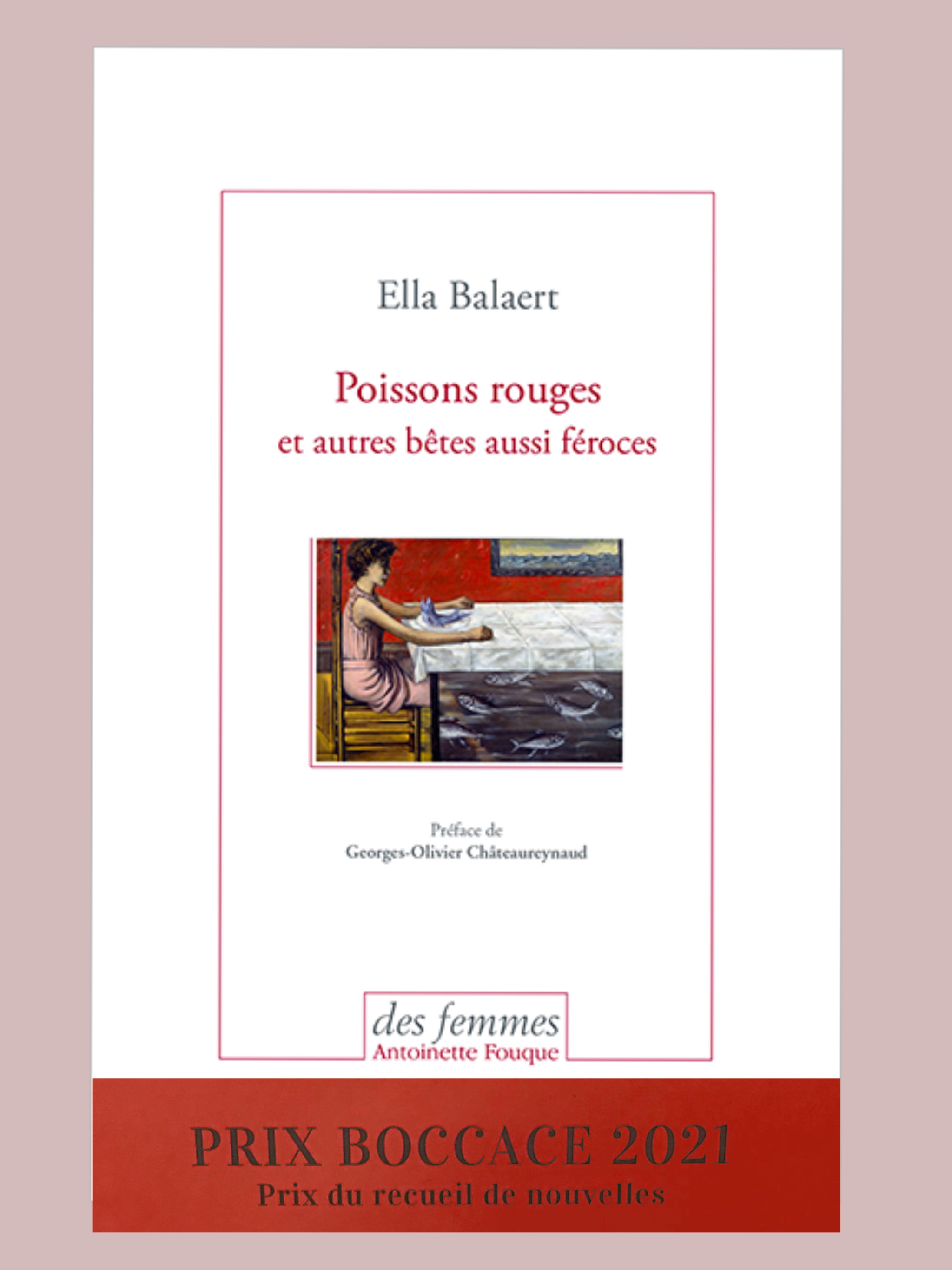 Ella Balaert

Poissons rouges
et autres bêtes aussi féroces

Préface de
Georges-Olivier Châteaureynaud

des femmes
Antoinette Fouque

PRIX BOCCACE 2021
Prix du recueil de nouvelles